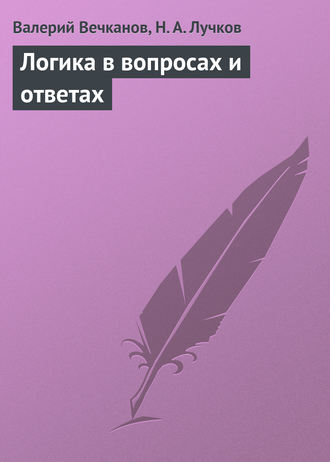 Валерий Вечканов, Н. А. Лучков

Логика в вопросах и ответах